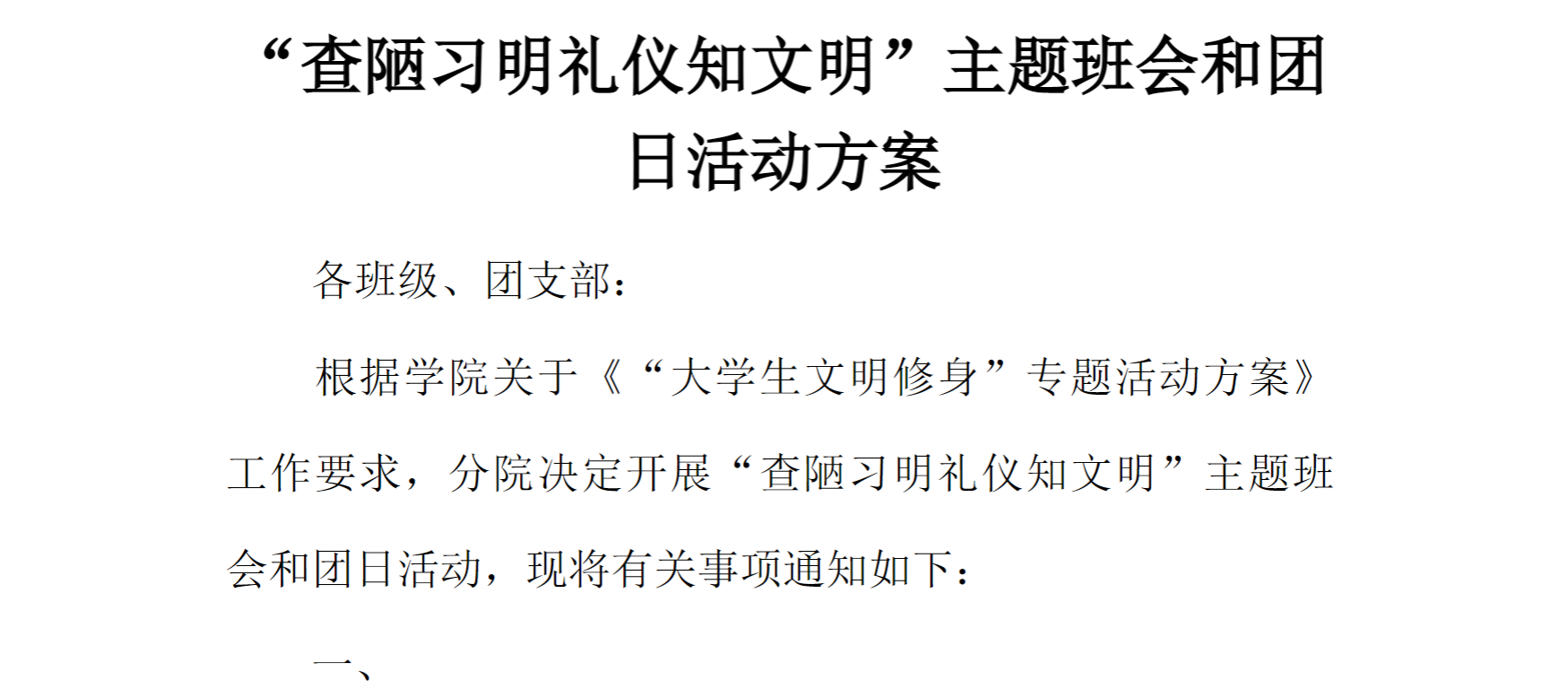 “查陋习明礼仪知文明”主题班会和团日活动方案

各班级、团支部：

根据学院关于《“大学生文明修身”专题活动方案》工作要求，分院决定开展“查陋习明礼仪知文明”主题班会和团日活动，现将有关事项通知如下：

一、